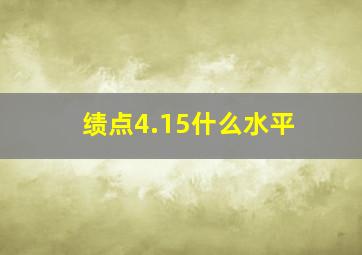 绩点4.15什么水平